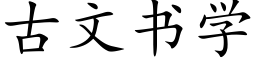 古文书学